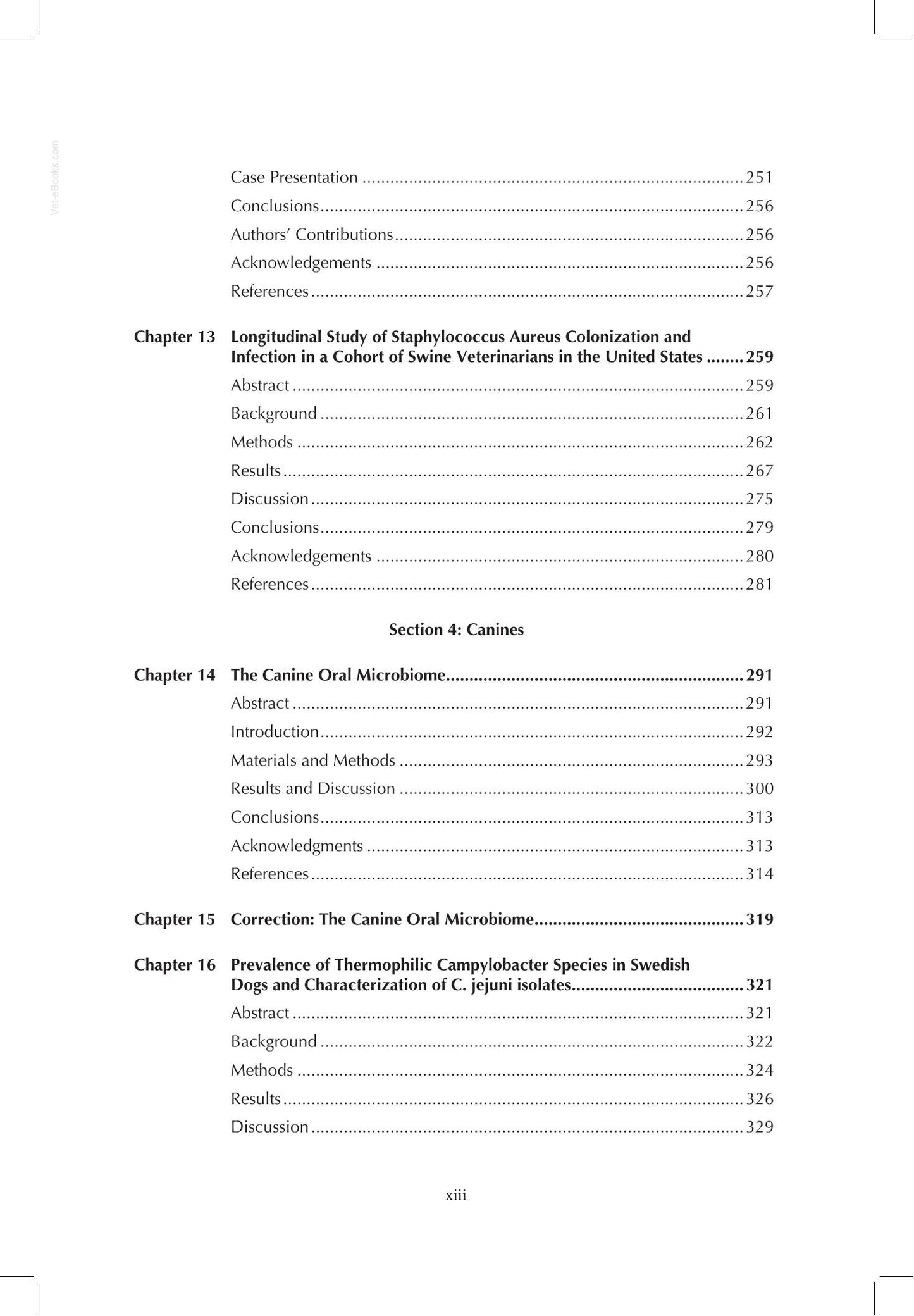 Case Presentation 251
Conclusions 256
Authors' Contributions 256
Acknowledgements 256
References 257

Chapter 13 Longitudinal Study of Staphylococcus Aureus Colonization and Infection in a Cohort of Swine Veterinarians in the United States 259
Abstract 259
Background 261
Methods 262
Results 267
Discussion 275
Conclusions 279
Acknowledgements 280
References 281

Section 4: Canines

Chapter 14 The Canine Oral Microbiome 291
Abstract 291
Introduction 292
Materials and Methods 293
Results and Discussion 300
Conclusions 313
Acknowledgments 313
References 314

Chapter 15 Correction: The Canine Oral Microbiome 319

Chapter 16 Prevalence of Thermophilic Campylobacter Species in Swedish Dogs and Characterization of C. jejuni isolates 321
Abstract 321
Background 322
Methods 324
Results 326
Discussion 329

xiii

Vet-eBooks.com